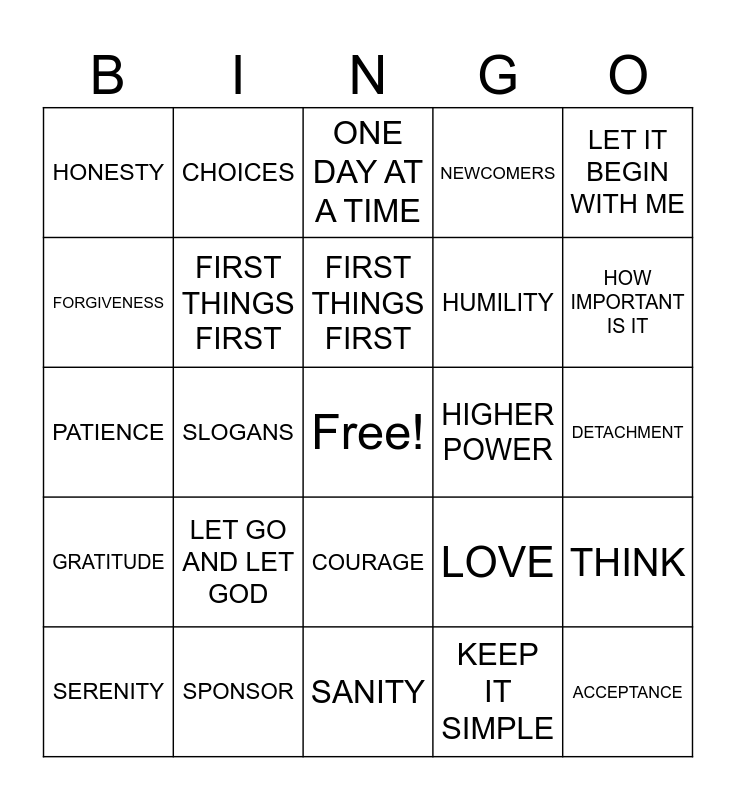 | B | I | N | G | O |
|---|---|---|---|---|
| HONESTY | CHOICES | ONE DAY AT A TIME | NEWCOMERS | LET IT BEGIN WITH ME |
| FORGIVENESS | FIRST THINGS FIRST | FIRST THINGS FIRST | HUMILITY | HOW IMPORTANT IS IT |
| PATIENCE | SLOGANS | Free! | HIGHER POWER | DETACHMENT |
| GRATITUDE | LET GO AND LET GOD | COURAGE | LOVE | THINK |
| SERENITY | SPONSOR | SANITY | KEEP IT SIMPLE | ACCEPTANCE |